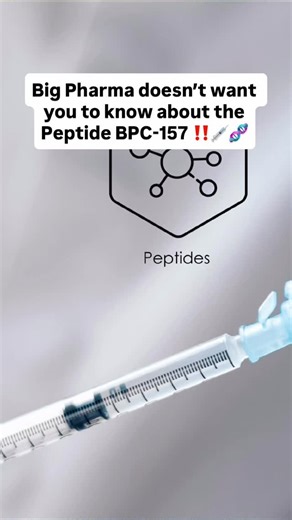 Big Pharma doesn't want you to know about the Peptide BPC-157 ‼️💉🧬

Peptides